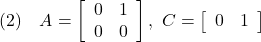 (2) $A = \begin{bmatrix} 0 & 1 \\ 0 & 0 \end{bmatrix}$, $C = \begin{bmatrix} 0 & 1 \end{bmatrix}$